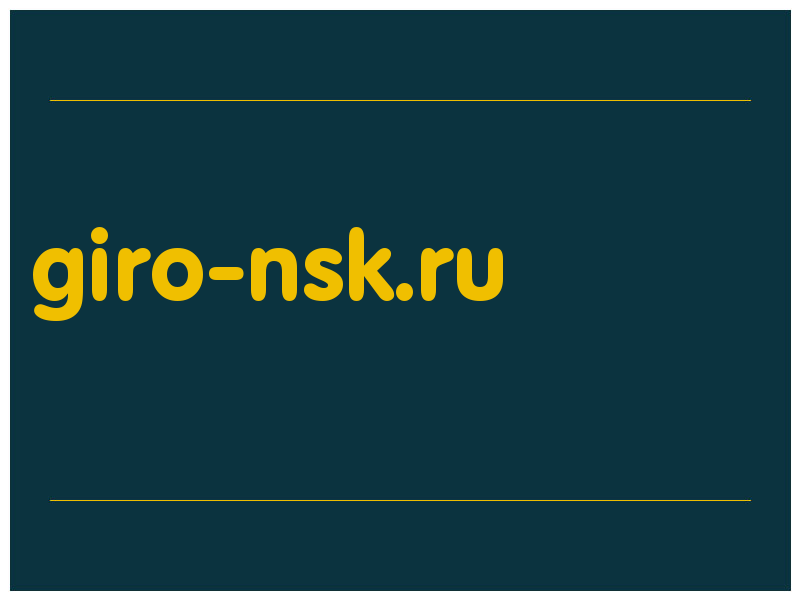 giro-nsk.ru